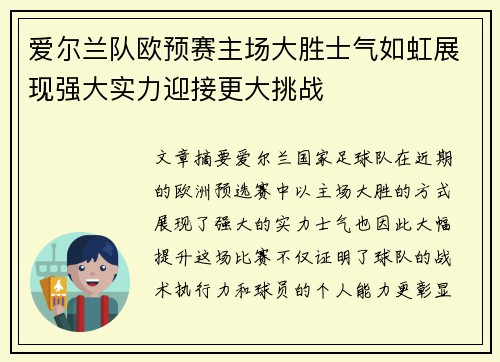 爱尔兰队欧预赛主场大胜士气如虹展现强大实力迎接更大挑战

文章摘要爱尔兰国家足球队在近期的欧洲预选赛中以主场大胜的方式展现了强大的实力士气也因此大幅提升这场比赛不仅证明了球队的战术执行力和球员的个人能力更彰显